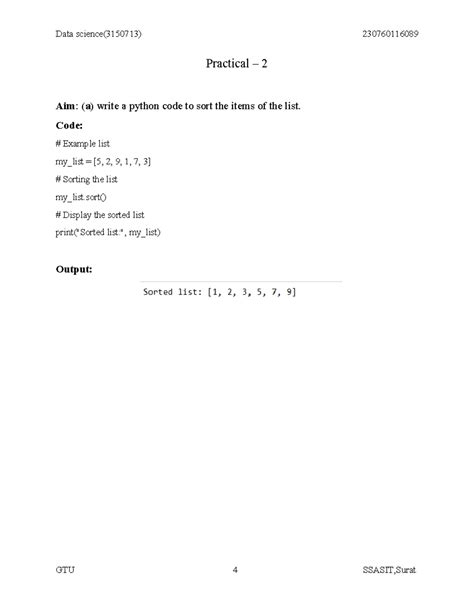 Data science(3150713)

230760116089

Practical – 2

Aim: (a) write a python code to sort the items of the list.

Code:

# Example list

my_list = [5, 2, 9, 1, 7, 3]

# Sorting the list

my_list.sort()

# Display the sorted list

print("Sorted list:", my_list)

Output:

Sorted list: [1, 2, 3, 5, 7, 9]

GTU

4

SSASIT,Surat